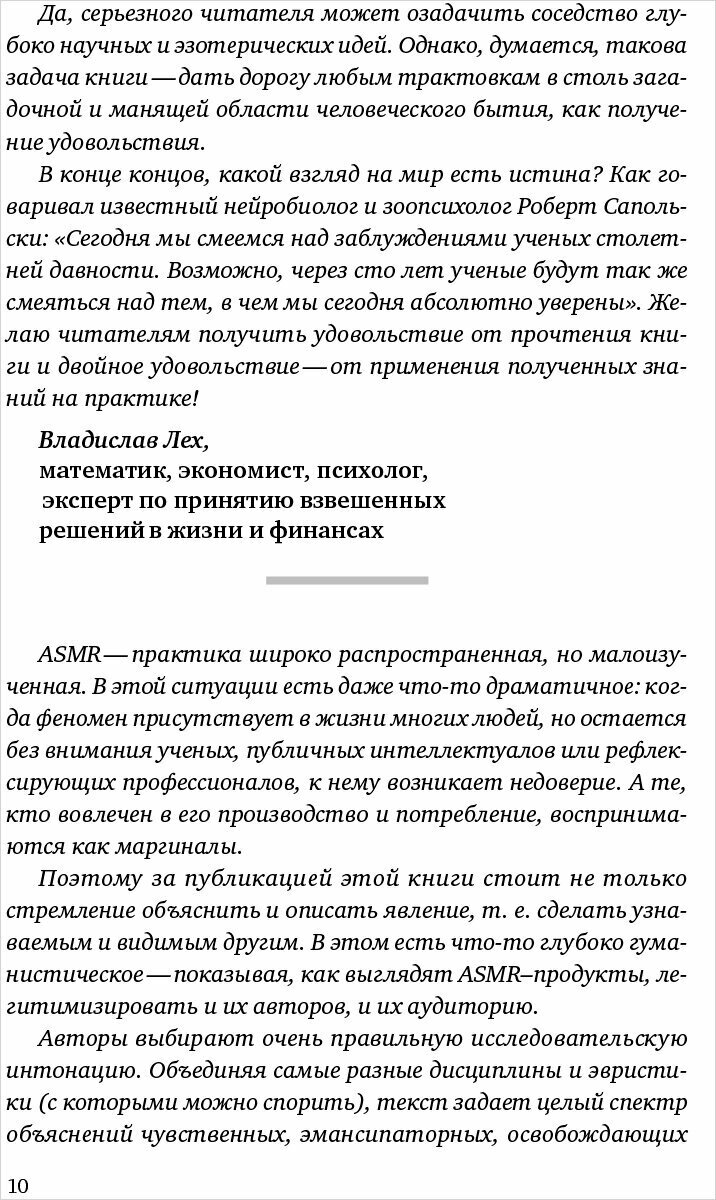 Да, серьезного читателя может озадачить соседство глубоко научных и эзотерических идей. Однако, думается, такова задача книги — дать дорогу любым трактовкам в столь загадочной и манящей области человеческого бытия, как получение удовольствия.

В конце концов, какой взгляд на мир есть истина? Как говаривал известный нейробиолог и зоопсихолог Роберт Сапольски: «Сегодня мы смеемся над заблуждениями ученых столетней давности. Возможно, через сто лет ученые будут так же смеяться над тем, в чем мы сегодня абсолютно уверены». Желаю читателям получить удовольствие от прочтения книги и двойное удовольствие — от применения полученных знаний на практике!

Владислав Лех,
математик, экономист, психолог,
эксперт по принятию взвешенных
решений в жизни и финансах

ASMR — практика широко распространенная, но малоизученная. В этой ситуации есть даже что-то драматичное: когда феномен присутствует в жизни многих людей, но остается без внимания ученых, публичных интеллектуалов или рефлексирующих профессионалов, к нему возникает недоверие. А те, кто вовлечен в его производство и потребление, воспринимаются как маргиналы.

Поэтому за публикацией этой книги стоит не только стремление объяснить и описать явление, т. е. сделать узнаваемым и видимым другим. В этом есть что-то глубоко гуманистическое — показывая, как выглядят ASMR–продукты, легитимизировать и их авторов, и их аудиторию.

Авторы выбирают очень правильную исследовательскую интонацию. Объединяя самые разные дисциплины и эвристики (с которыми можно спорить), текст задает целый спектр объяснений чувственных, эмансипаторных, освобождающих

10